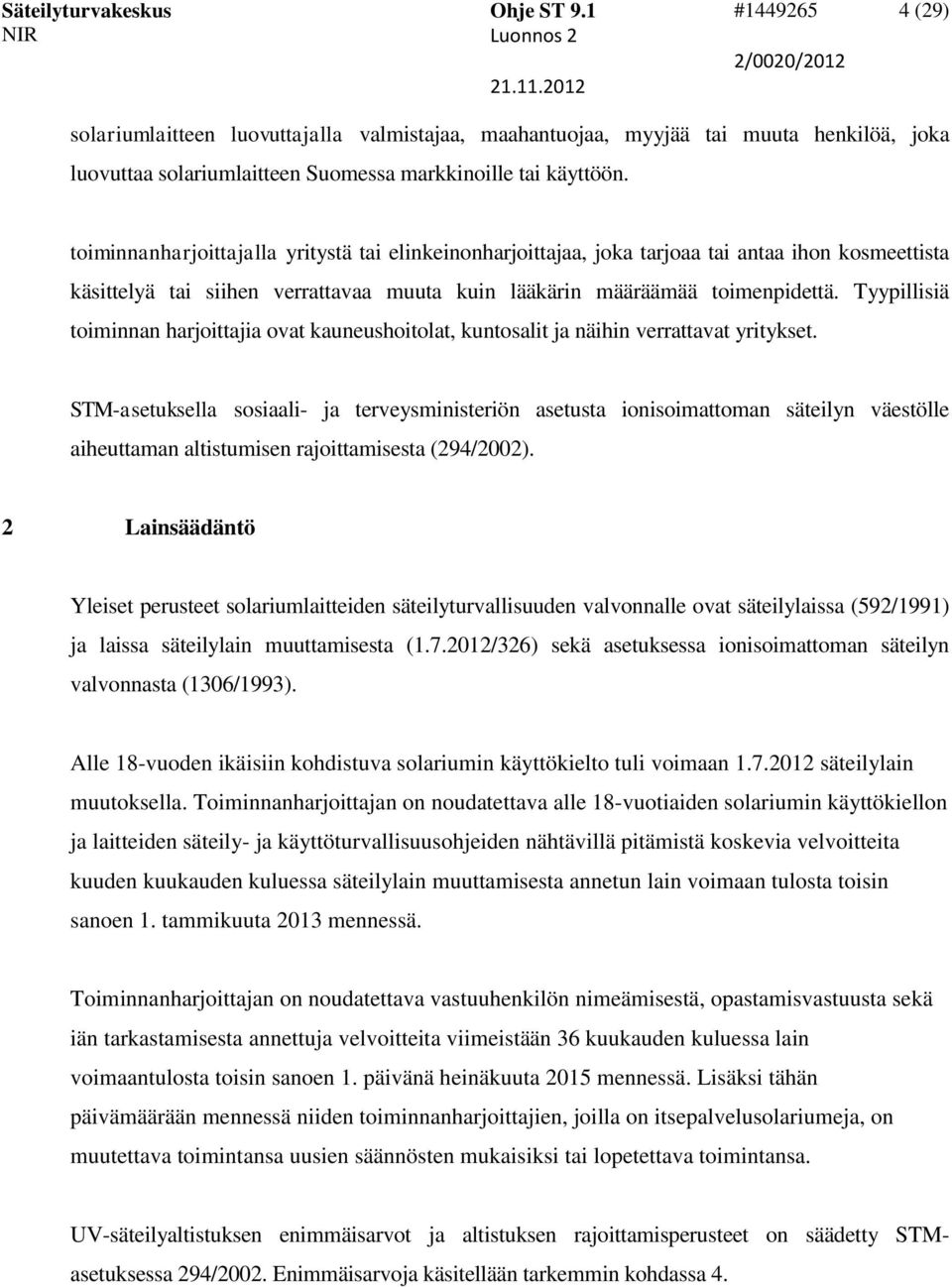 Säteilyturvakeskus Ohje ST 9.1 #1449265 4 (29)
NIR Luonnos 2 2/0020/2012
21.11.2012

solariumlaitteen luovuttajalla valmistajaa, maahantuojaa, myyjää tai muuta henkilöä, joka luovuttaa solariumlaitteen Suomessa markkinoille tai käyttöön.

toiminnanharjoittajalla yritystä tai elinkeinonharjoittajaa, joka tarjoaa tai antaa ihon kosmeettista käsittelyä tai siihen verrattavaa muuta kuin lääkärin määräämää toimenpidettä. Tyypillisiä toiminnan harjoittajia ovat kauneushoitolat, kuntosalit ja näihin verrattavat yritykset.

STM-asetuksella sosiaali- ja terveysministeriön asetusta ionisoimattoman säteilyn väestölle aiheuttaman altistumisen rajoittamisesta (294/2002).

2 Lainsäädäntö

Yleiset perusteet solariumlaitteiden säteilyturvallisuuden valvonnalle ovat säteilylaissa (592/1991) ja laissa säteilylain muuttamisesta (1.7.2012/326) sekä asetuksessa ionisoimattoman säteilyn valvonnasta (1306/1993).

Alle 18-vuoden ikäisiin kohdistuva solariumin käyttökielto tuli voimaan 1.7.2012 säteilylain muutoksella. Toiminnanharjoittajan on noudatettava alle 18-vuotiaiden solariumin käyttökiellon ja laitteiden säteily- ja käyttöturvallisuusohjeiden nähtävillä pitämistä koskevia velvoitteita kuuden kuukauden kuluessa säteilylain muuttamisesta annetun lain voimaan tulosta toisin sanoen 1. tammikuuta 2013 mennessä.

Toiminnanharjoittajan on noudatettava vastuuhenkilön nimeämisestä, opastamisvastuusta sekä iän tarkastamisesta annettuja velvoitteita viimeistään 36 kuukauden kuluessa lain voimaantulosta toisin sanoen 1. päivänä heinäkuuta 2015 mennessä. Lisäksi tähän päivämäärään mennessä niiden toiminnanharjoittajien, joilla on itsepalvelusolariumeja, on muutettava toimintansa uusien säännösten mukaisiksi tai lopetettava toimintansa.

UV-säteilyaltistuksen enimmäisarvot ja altistuksen rajoittamisperusteet on säädetty STM-asetuksessa 294/2002. Enimmäisarvoja käsitellään tarkemmin kohdassa 4.